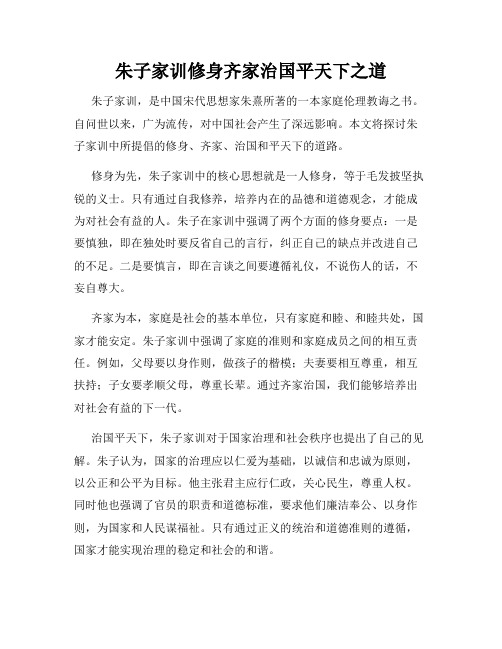 朱子家训修身齐家治国平天下之道

朱子家训，是中国宋代思想家朱熹所著的一本家庭伦理教诲之书。自问世以来，广为流传，对中国社会产生了深远影响。本文将探讨朱子家训中所提倡的修身、齐家、治国和平天下的道路。

修身为先，朱子家训中的核心思想就是一人修身，等于毛发披坚执锐的义士。只有通过自我修养，培养内在的品德和道德观念，才能成为对社会有益的人。朱子在家训中强调了两个方面的修身要点：一是要慎独，即在独处时要反省自己的言行，纠正自己的缺点并改进自己的不足。二是要慎言，即在言谈之间要遵循礼仪，不说伤人的话，不妄自尊大。

齐家为本，家庭是社会的基本单位，只有家庭和睦、和睦共处，国家才能安定。朱子家训中强调了家庭的准则和家庭成员之间的相互责任。例如，父母要以身作则，做孩子的楷模；夫妻要相互尊重，相互扶持；子女要孝顺父母，尊重长辈。通过齐家治国，我们能够培养出对社会有益的下一代。

治国平天下，朱子家训对于国家治理和社会秩序也提出了自己的见解。朱子认为，国家的治理应以仁爱为基础，以诚信和忠诚为原则，以公正和公平为目标。他主张君主应行仁政，关心民生，尊重人权。同时他也强调了官员的职责和道德标准，要求他们廉洁奉公、以身作则，为国家和人民谋福祉。只有通过正义的统治和道德准则的遵循，国家才能实现治理的稳定和社会的和谐。